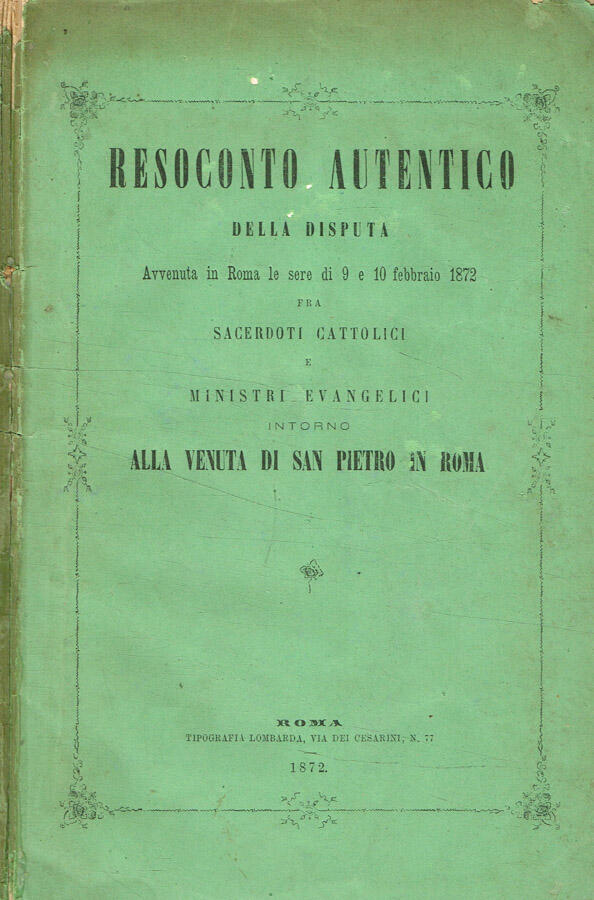 RESOCONTO AUTENTICO

DELLA DISPUTA

Avvenuta in Roma le sere di 9 e 10 febbraio 1872

FRA

SACERDOTI CATTOLICI

E

MINISTRI EVANGELICI

INTORNO

ALLA VENUTA DI SAN PIETRO IN ROMA

ROMA
TIPOGRAFIA LOMBARDA, VIA DEI CESARINI, N. 77

1872.